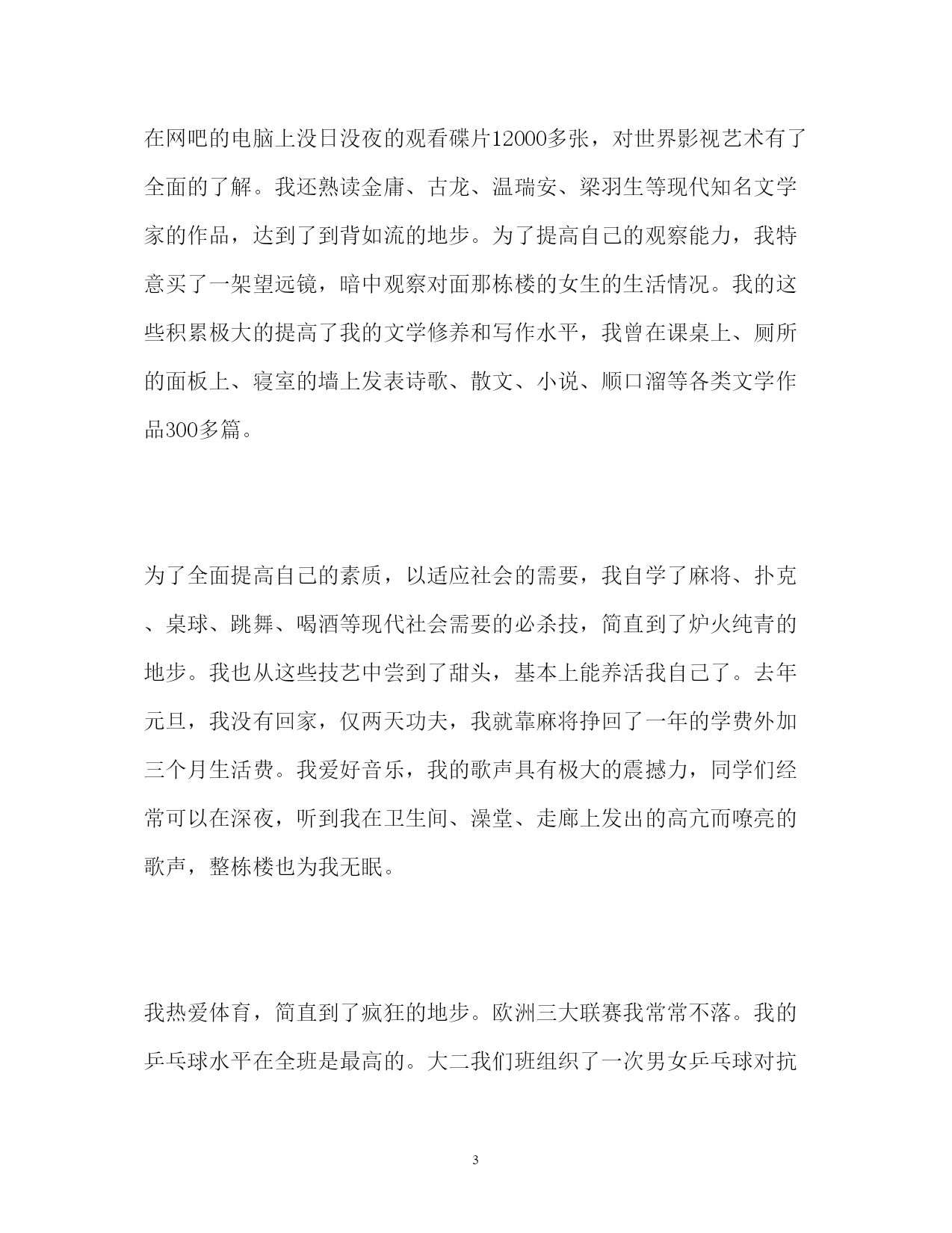 在网吧的电脑上没日没夜的观看碟片12000多张，对世界影视艺术有了全面的了解。我还熟读金庸、古龙、温瑞安、梁羽生等现代知名文学家的作品，达到了到背如流的地步。为了提高自己的观察能力，我特意买了一架望远镜，暗中观察对面那栋楼的女生的生活情况。我的这些积累极大的提高了我的文学修养和写作水平，我曾在课桌上、厕所的面板上、寝室的墙上发表诗歌、散文、小说、顺口溜等各类文学作品300多篇。

为了全面提高自己的素质，以适应社会的需要，我自学了麻将、扑克、桌球、跳舞、喝酒等现代社会需要的必杀技，简直到了炉火纯青的地步。我也从这些技艺中尝到了甜头，基本上能养活我自己了。去年元旦，我没有回家，仅两天功夫，我就靠麻将挣回了一年的学费外加三个月生活费。我爱好音乐，我的歌声具有极大的震撼力，同学们经常可以在深夜，听到我在卫生间、澡堂、走廊上发出的高亢而嘹亮的歌声，整栋楼也为我无眠。

我热爱体育，简直到了疯狂的地步。欧洲三大联赛我常常不落。我的乒乓球水平在全班是最高的。大二我们班组织了一次男女乒乓球对抗

3